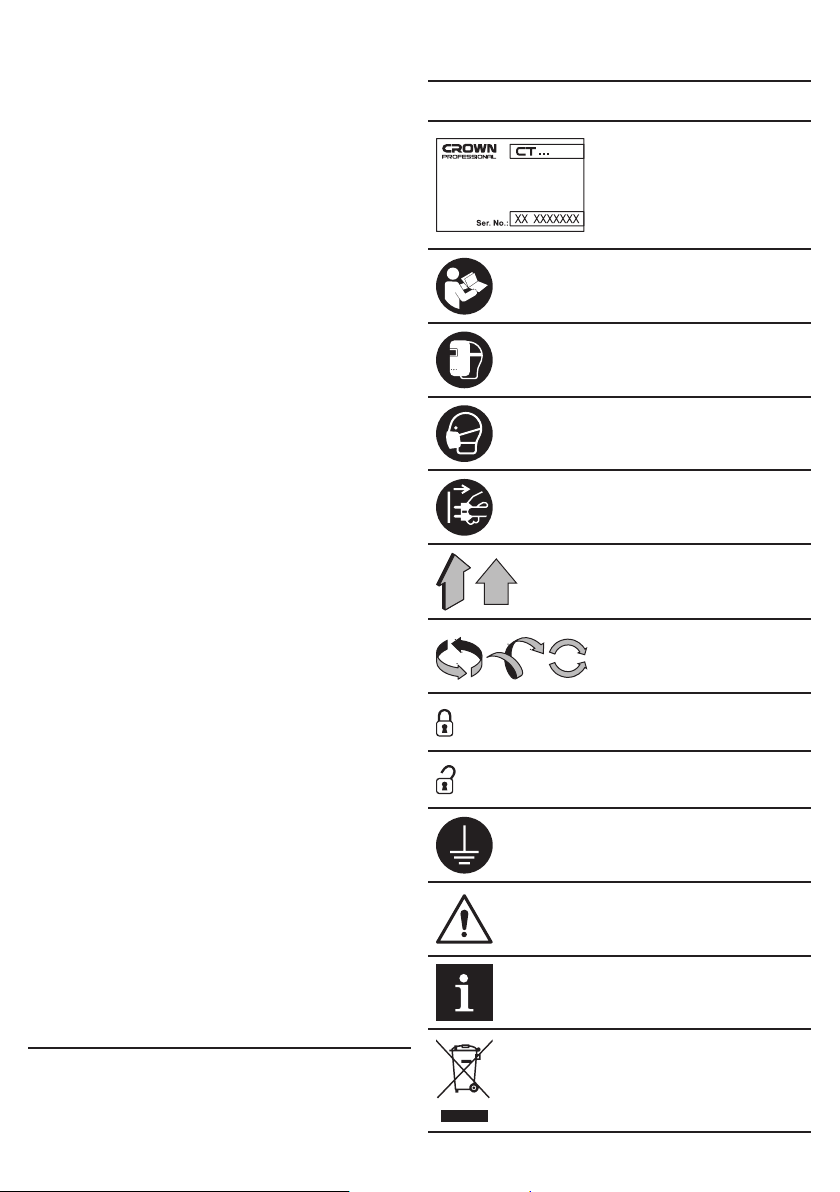 CROWN PROFESSIONAL

CT ...

Ser. No.: XX XXXXXXX